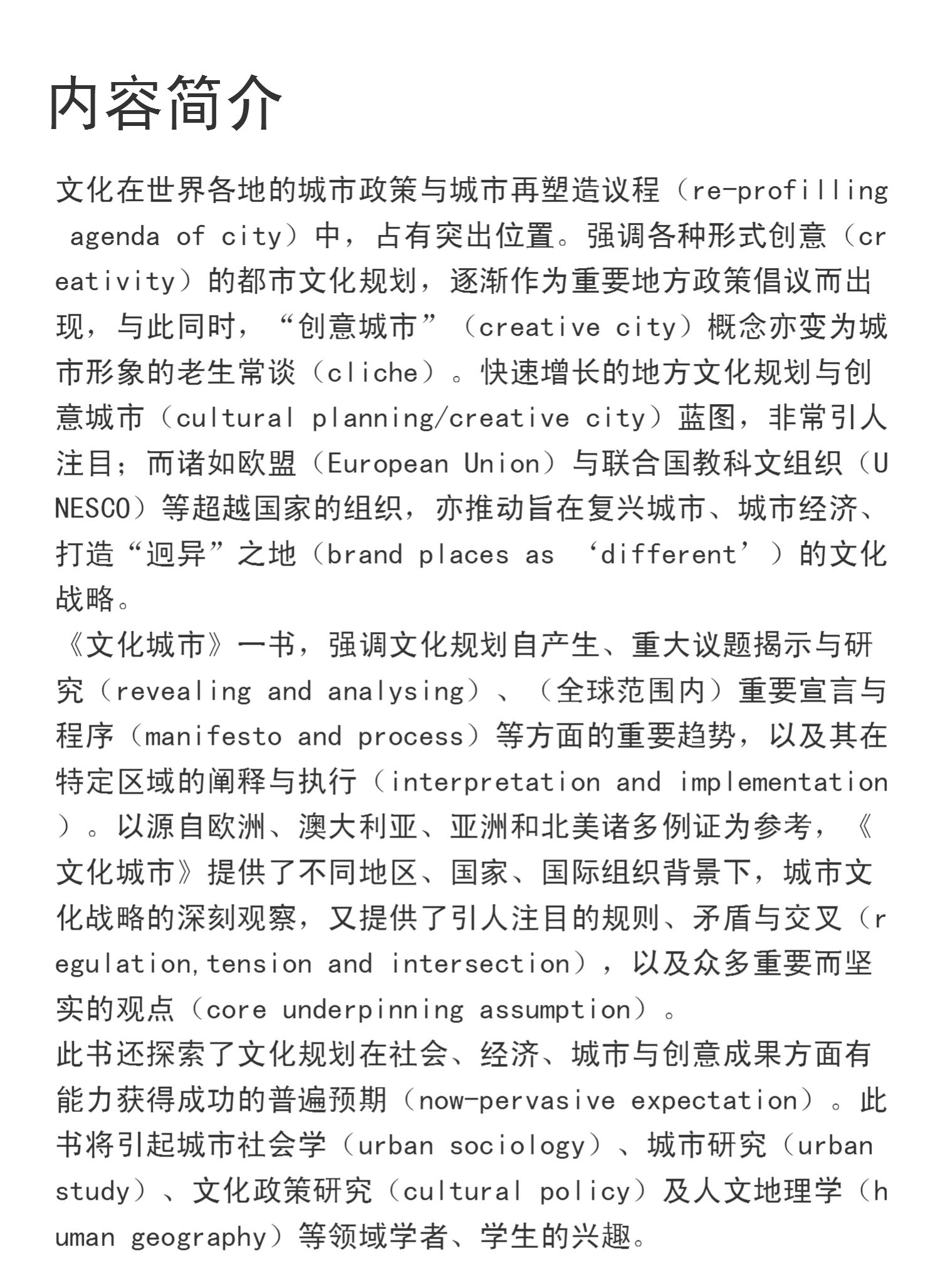 内容简介

文化在世界各地的城市政策与城市再塑造议程（re-profilling agenda of city）中，占有突出位置。强调各种形式创意（creativity）的都市文化规划，逐渐作为重要地方政策倡议而出现，与此同时，“创意城市”（creative city）概念亦变为城市形象的老生常谈（cliche）。快速增长的地方文化规划与创意城市（cultural planning/creative city）蓝图，非常引人注目；而诸如欧盟（European Union）与联合国教科文组织（UNESCO）等超越国家的组织，亦推动旨在复兴城市、城市经济、打造“迥异”之地（brand places as ‘different’）的文化战略。

《文化城市》一书，强调文化规划自产生、重大议题揭示与研究（revealing and analysing）、（全球范围内）重要宣言与程序（manifesto and process）等方面的重要趋势，以及其在特定区域的阐释与执行（interpretation and implementation）。以源自欧洲、澳大利亚、亚洲和北美诸多例证为参考，《文化城市》提供了不同地区、国家、国际组织背景下，城市文化战略的深刻观察，又提供了引人注目的规则、矛盾与交叉（regulation,tension and intersection），以及众多重要而坚实的观点（core underpinning assumption）。

此书还探索了文化规划在社会、经济、城市与创意成果方面有能力获得成功的普遍预期（now-pervasive expectation）。此书将引起城市社会学（urban sociology）、城市研究（urban study）、文化政策研究（cultural policy）及人文地理学（human geography）等领域学者、学生的兴趣。